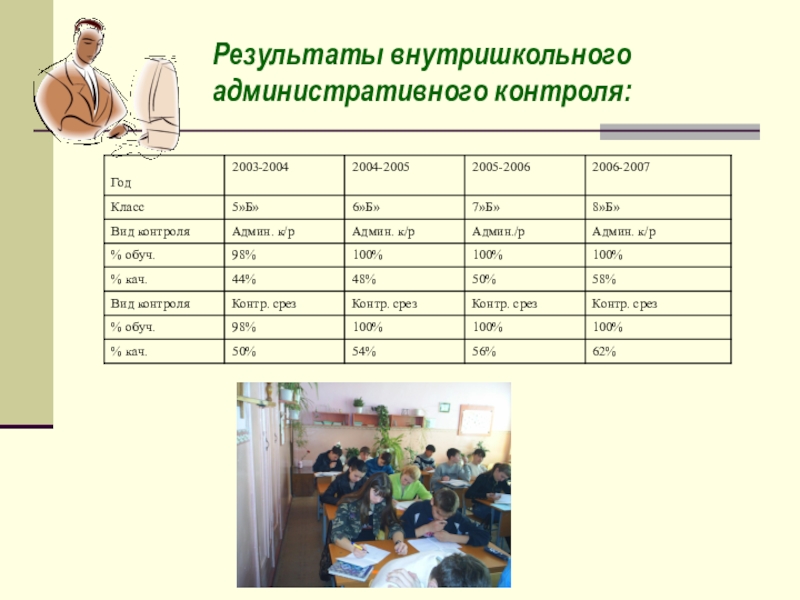 Результаты внутришкольного административного контроля:

| Год | 2003-2004 | 2004-2005 | 2005-2006 | 2006-2007 |
|---|---|---|---|---|
| Класс | 5»Б» | 6»Б» | 7»Б» | 8»Б» |
| Вид контроля | Админ. к/р | Админ. к/р | Админ./р | Админ. к/р |
| % обуч. | 98% | 100% | 100% | 100% |
| % кач. | 44% | 48% | 50% | 58% |
| Вид контроля | Контр. срез | Контр. срез | Контр. срез | Контр. срез |
| % обуч. | 98% | 100% | 100% | 100% |
| % кач. | 50% | 54% | 56% | 62% |